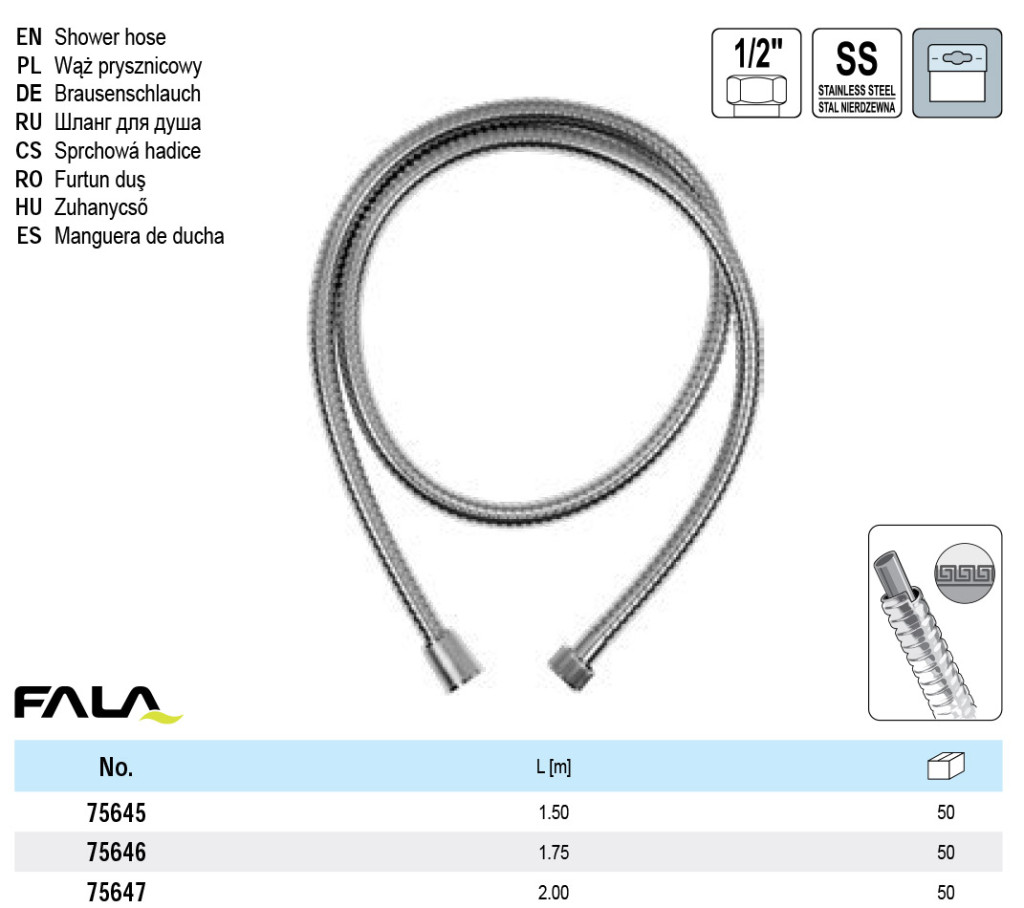 EN Shower hose
PL Wąż prysznicowy
DE Brausenschlauch
RU Шланг для душа
CS Sprchowá hadice
RO Furtun duş
HU Zuhanycső
ES Manguera de ducha

1/2"

SS
STAINLESS STEEL
STAL NIERDZEWNA

FALA

| No. | L [m] | |
|---|---|---|
| 75645 | 1.50 | 50 |
| 75646 | 1.75 | 50 |
| 75647 | 2.00 | 50 |